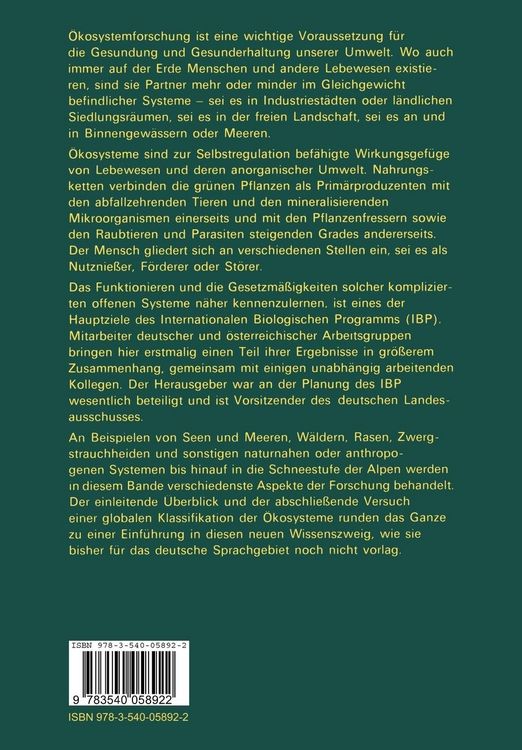 Ökosystemforschung ist eine wichtige Voraussetzung für die Gesundung und Gesunderhaltung unserer Umwelt. Wo auch immer auf der Erde Menschen und andere Lebewesen existieren, sind sie Partner mehr oder minder im Gleichgewicht befindlicher Systeme – sei es in Industriestädten oder ländlichen Siedlungsräumen, sei es in der freien Landschaft, sei es an und in Binnengewässern oder Meeren.

Ökosysteme sind zur Selbstregulation befähigte Wirkungsgefüge von Lebewesen und deren anorganischer Umwelt. Nahrungsketten verbinden die grünen Pflanzen als Primärproduzenten mit den abfallzehrenden Tieren und den mineralisierenden Mikroorganismen einerseits und mit den Pflanzenfressern sowie den Raubtieren und Parasiten steigenden Grades andererseits. Der Mensch gliedert sich an verschiedenen Stellen ein, sei es als Nutznießer, Förderer oder Störer.

Das Funktionieren und die Gesetzmäßigkeiten solcher komplizierten offenen Systeme näher kennenzulernen, ist eines der Hauptziele des Internationalen Biologischen Programms (IBP). Mitarbeiter deutscher und österreichischer Arbeitsgruppen bringen hier erstmalig einen Teil ihrer Ergebnisse in größerem Zusammenhang, gemeinsam mit einigen unabhängig arbeitenden Kollegen. Der Herausgeber war an der Planung des IBP wesentlich beteiligt und ist Vorsitzender des deutschen Landesausschusses.

An Beispielen von Seen und Meeren, Wäldern, Rasen, Zwergstrauchheiden und sonstigen naturnahen oder anthropogenen Systemen bis hinauf in die Schneestufe der Alpen werden in diesem Bande verschiedenste Aspekte der Forschung behandelt. Der einleitende Überblick und der abschließende Versuch einer globalen Klassifikation der Ökosysteme runden das Ganze zu einer Einführung in diesen neuen Wissenszweig, wie sie bisher für das deutsche Sprachgebiet noch nicht vorlag.

ISBN 978-3-540-05892-2

9 783540 058922

ISBN 978-3-540-05892-2